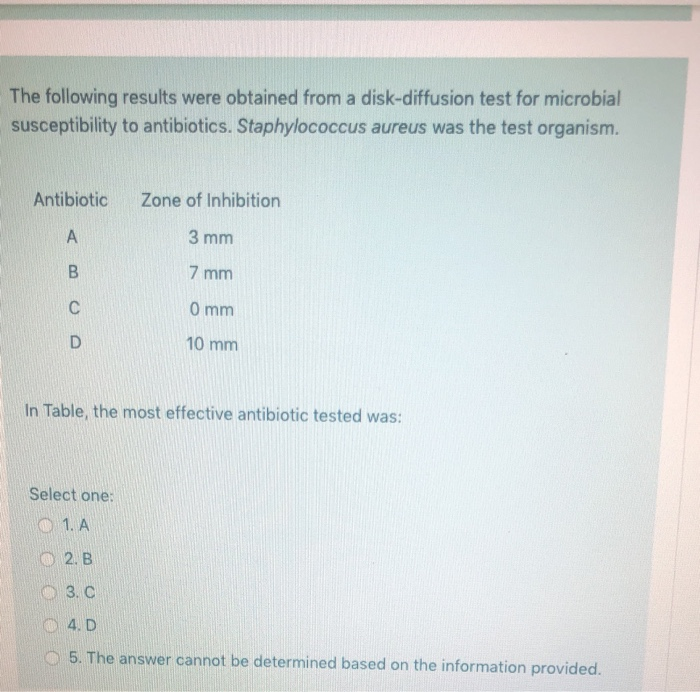 The following results were obtained from a disk-diffusion test for microbial susceptibility to antibiotics. Staphylococcus aureus was the test organism.

| Antibiotic | Zone of Inhibition |
|---|---|
| A | 3 mm |
| B | 7 mm |
| C | 0 mm |
| D | 10 mm |

In Table, the most effective antibiotic tested was:

Select one:
1. A
2. B
3. C
4. D
5. The answer cannot be determined based on the information provided.